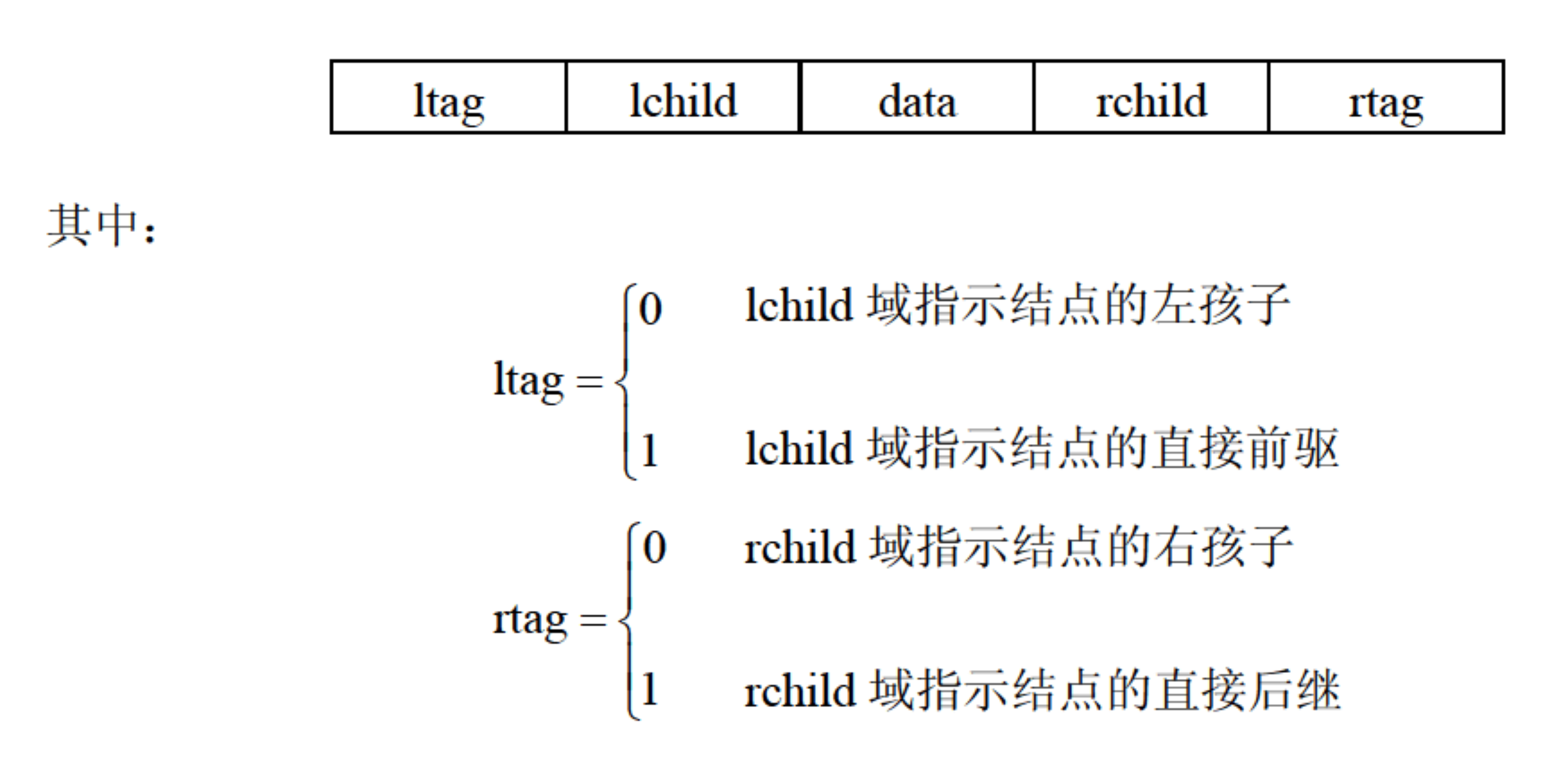 | ltag | lchild | data | rchild | rtag |
|---|---|---|---|---|

其中：

$ltag = \begin{cases} 0 & \text{lchild 域指示结点的左孩子} \\ 1 & \text{lchild 域指示结点的直接前驱} \end{cases}$

$rtag = \begin{cases} 0 & \text{rchild 域指示结点的右孩子} \\ 1 & \text{rchild 域指示结点的直接后继} \end{cases}$